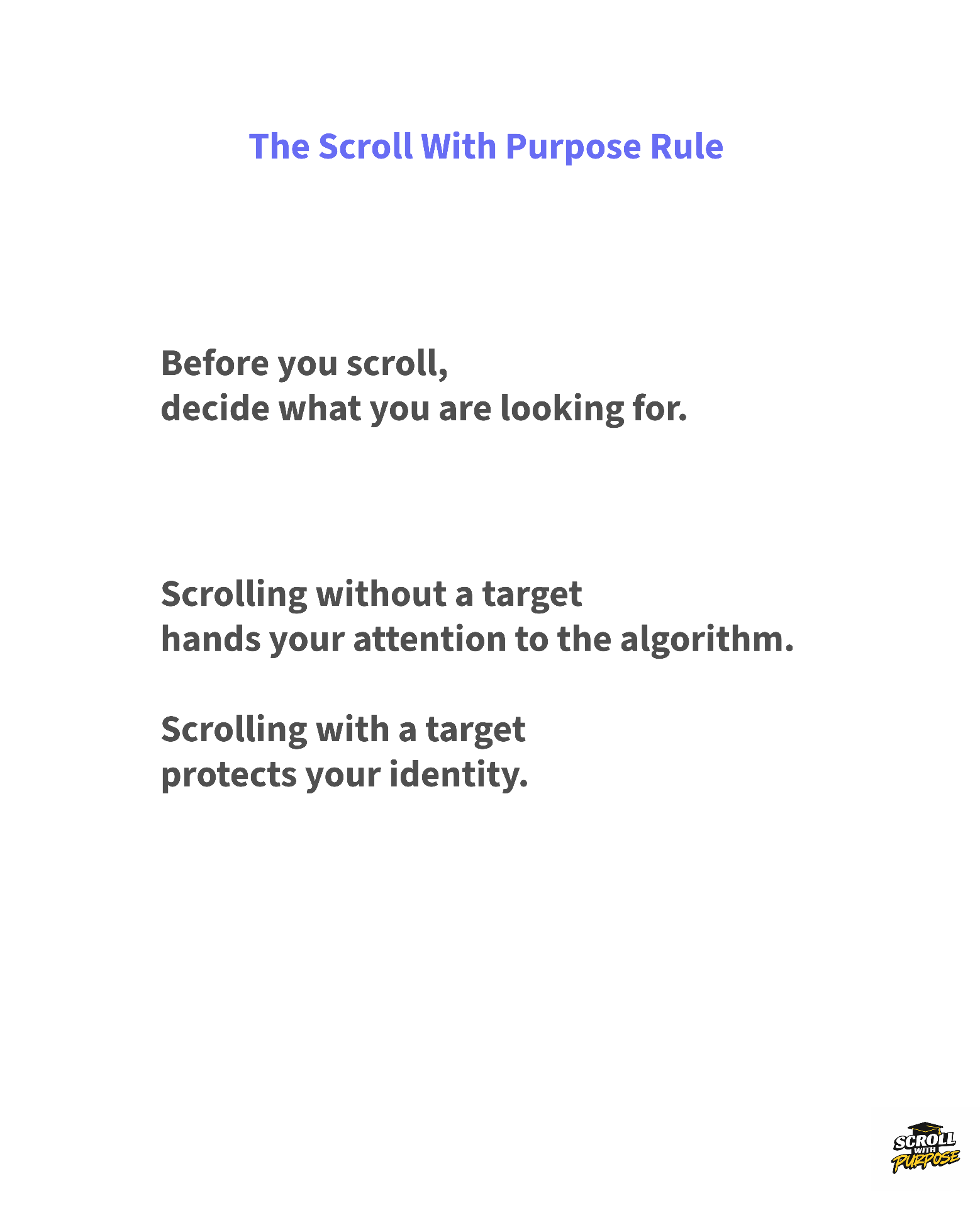 The Scroll With Purpose Rule

Before you scroll,
decide what you are looking for.

Scrolling without a target
hands your attention to the algorithm.

Scrolling with a target
protects your identity.

SCROLL WITH PURPOSE